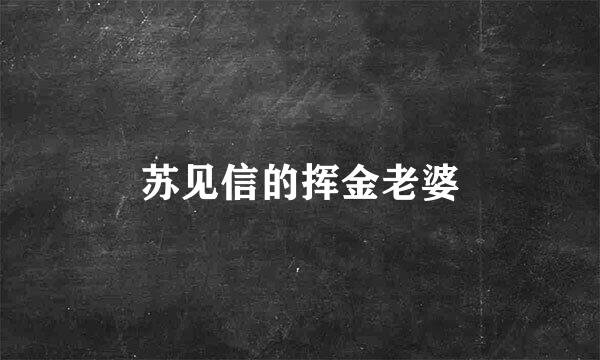 苏见信的挥金老婆